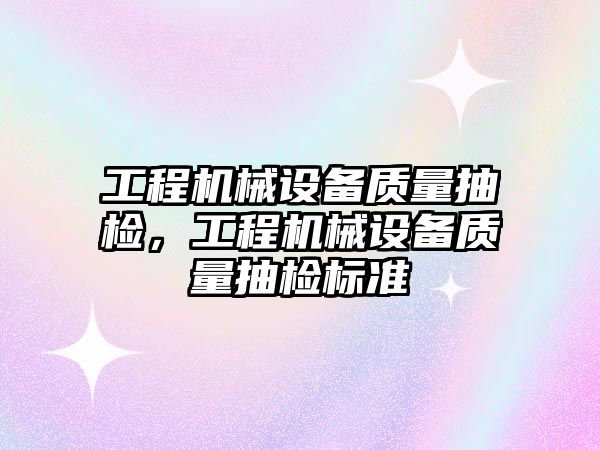 工程机械设备质量抽检，工程机械设备质量抽检标准